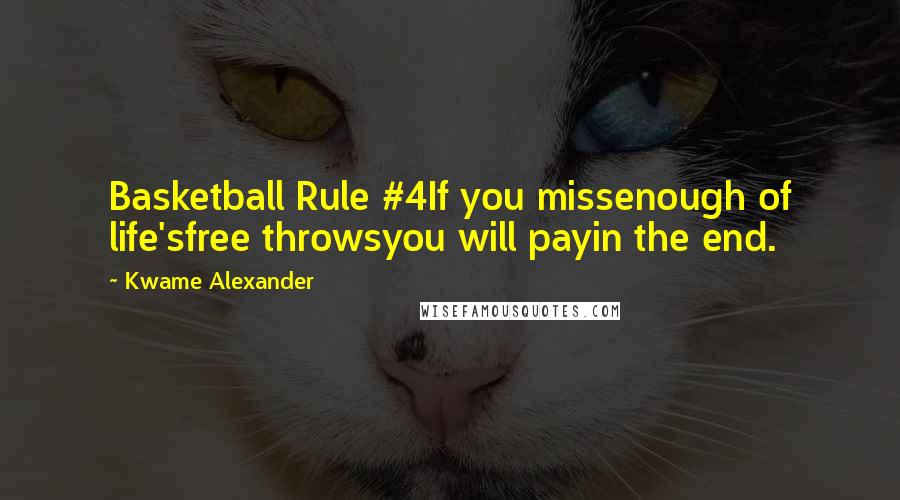 Basketball Rule #4If you missenough of life'sfree throwsyou will payin the end.

~ Kwame Alexander

WISEFAMOUSQUOTES.COM